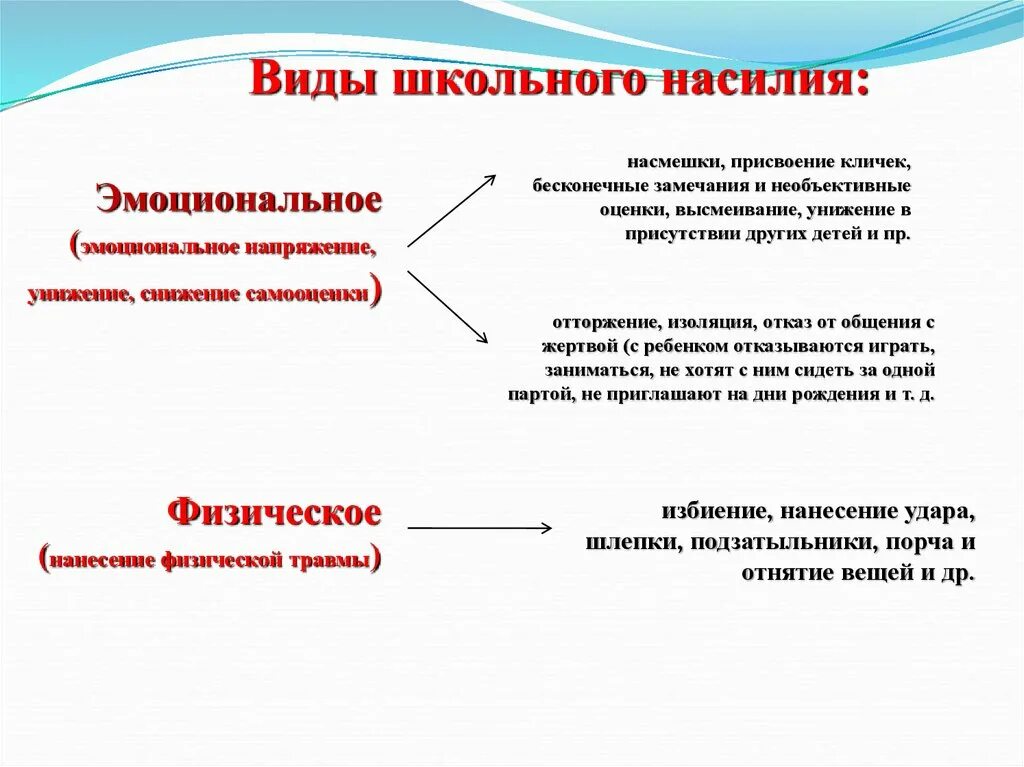 Виды школьного насилия:

Эмоциональное

(эмоциональное напряжение, унижение, снижение самооценки)

насмешки, присвоение кличек, бесконечные замечания и необъективные оценки, высмеивание, унижение в присутствии других детей и пр.

отторжение, изоляция, отказ от общения с жертвой (с ребенком отказываются играть, заниматься, не хотят с ним сидеть за одной партой, не приглашают на дни рождения и т. д.

Физическое

(нанесение физической травмы)

избиение, нанесение удара, шлепки, подзатыльники, порча и отнятие вещей и др.